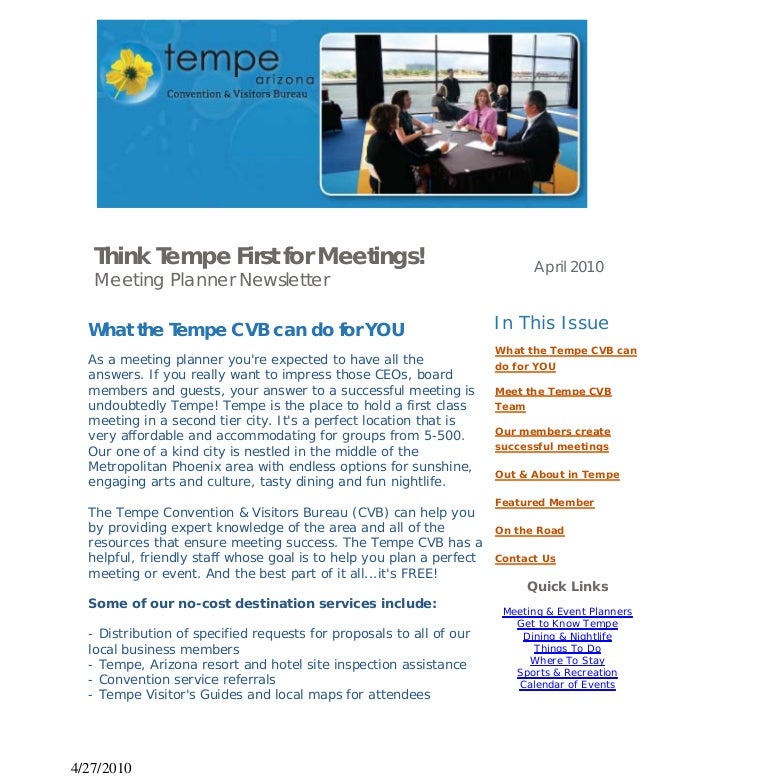 tempe
arizona
Convention & Visitors Bureau

Think Tempe First for Meetings!
Meeting Planner Newsletter

April 2010

What the Tempe CVB can do for YOU

As a meeting planner you're expected to have all the answers. If you really want to impress those CEOs, board members and guests, your answer to a successful meeting is undoubtedly Tempe! Tempe is the place to hold a first class meeting in a second tier city. It's a perfect location that is very affordable and accommodating for groups from 5-500. Our one of a kind city is nestled in the middle of the Metropolitan Phoenix area with endless options for sunshine, engaging arts and culture, tasty dining and fun nightlife.

The Tempe Convention & Visitors Bureau (CVB) can help you by providing expert knowledge of the area and all of the resources that ensure meeting success. The Tempe CVB has a helpful, friendly staff whose goal is to help you plan a perfect meeting or event. And the best part of it all...it's FREE!

Some of our no-cost destination services include:

- Distribution of specified requests for proposals to all of our local business members
- Tempe, Arizona resort and hotel site inspection assistance
- Convention service referrals
- Tempe Visitor's Guides and local maps for attendees

In This Issue

What the Tempe CVB can do for YOU

Meet the Tempe CVB Team

Our members create successful meetings

Out & About in Tempe

Featured Member

On the Road

Contact Us

Quick Links

Meeting & Event Planners
Get to Know Tempe
Dining & Nightlife
Things To Do
Where To Stay
Sports & Recreation
Calendar of Events

4/27/2010